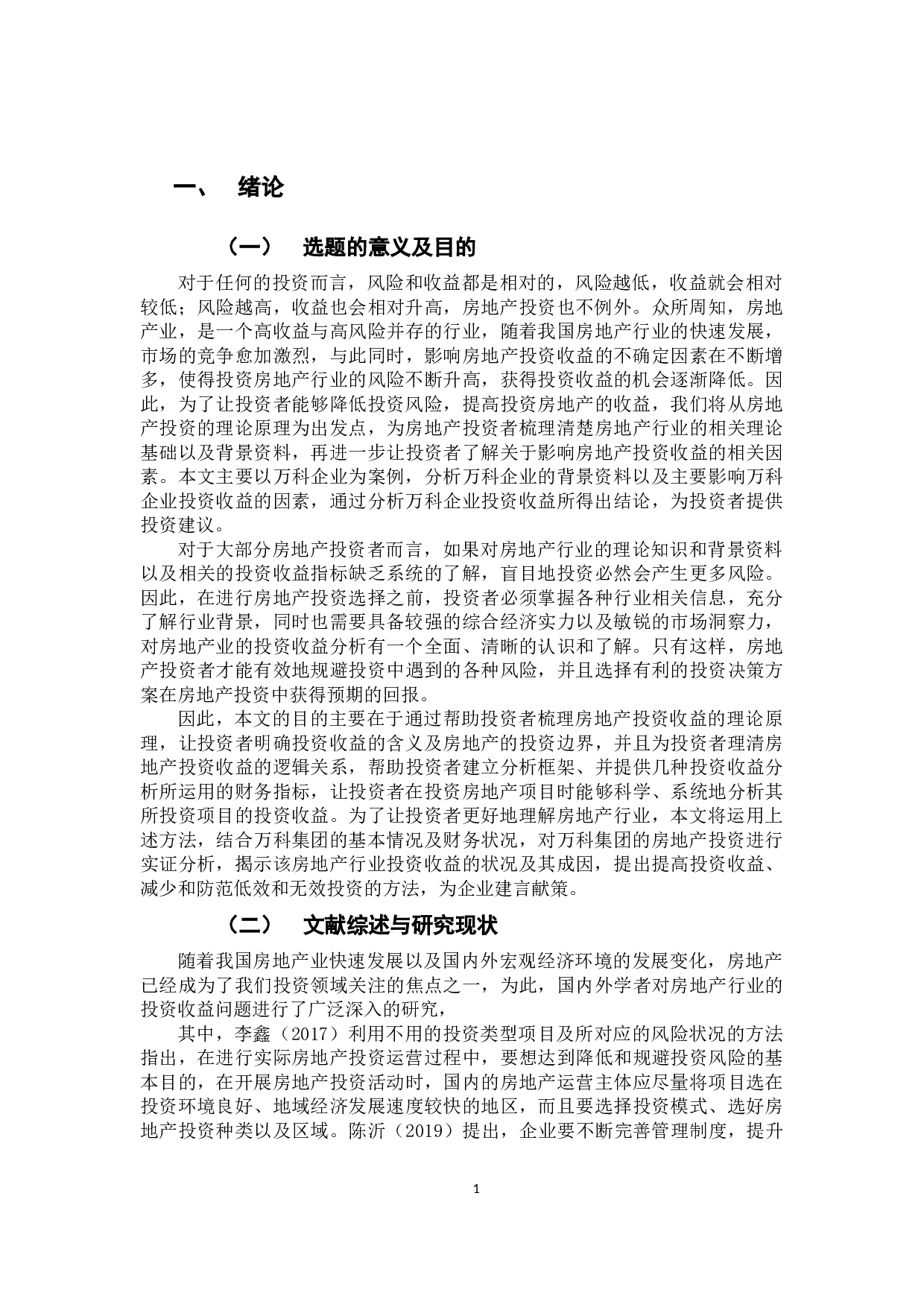 一、 绪论

（一） 选题的意义及目的

对于任何的投资而言，风险和收益都是相对的，风险越低，收益就会相对较低；风险越高，收益也会相对升高，房地产投资也不例外。众所周知，房地产业，是一个高收益与高风险并存的行业，随着我国房地产行业的快速发展，市场的竞争愈加激烈，与此同时，影响房地产投资收益的不确定因素在不断增多，使得投资房地产行业的风险不断升高，获得投资收益的机会逐渐降低。因此，为了让投资者能够降低投资风险，提高投资房地产的收益，我们将从房地产投资的理论原理为出发点，为房地产投资者梳理清楚房地产行业的相关理论基础以及背景资料，再进一步让投资者了解关于影响房地产投资收益的相关因素。本文主要以万科企业为案例，分析万科企业的背景资料以及主要影响万科企业投资收益的因素，通过分析万科企业投资收益所得出结论，为投资者提供投资建议。

对于大部分房地产投资者而言，如果对房地产行业的理论知识和背景资料以及相关的投资收益指标缺乏系统的了解，盲目地投资必然会产生更多风险。因此，在进行房地产投资选择之前，投资者必须掌握各种行业相关信息，充分了解行业背景，同时也需要具备较强的综合经济实力以及敏锐的市场洞察力，对房地产业的投资收益分析有一个全面、清晰的认识和了解。只有这样，房地产投资者才能有效地规避投资中遇到的各种风险，并且选择有利的投资决策方案在房地产投资中获得预期的回报。

因此，本文的目的主要在于通过帮助投资者梳理房地产投资收益的理论原理，让投资者明确投资收益的含义及房地产的投资边界，并且为投资者理清房地产投资收益的逻辑关系，帮助投资者建立分析框架、并提供几种投资收益分析所运用的财务指标，让投资者在投资房地产项目时能够科学、系统地分析其所投资项目的投资收益。为了让投资者更好地理解房地产行业，本文将运用上述方法，结合万科集团的基本情况及财务状况，对万科集团的房地产投资进行实证分析，揭示该房地产行业投资收益的状况及其成因，提出提高投资收益、减少和防范低效和无效投资的方法，为企业建言献策。

（二） 文献综述与研究现状

随着我国房地产业快速发展以及国内外宏观经济环境的发展变化，房地产已经成为了我们投资领域关注的焦点之一，为此，国内外学者对房地产行业的投资收益问题进行了广泛深入的研究，

其中，李鑫（2017）利用不用的投资类型项目及所对应的风险状况的方法指出，在进行实际房地产投资运营过程中，要想达到降低和规避投资风险的基本目的，在开展房地产投资活动时，国内的房地产运营主体应尽量将项目选在投资环境良好、地域经济发展速度较快的地区，而且要选择投资模式、选好房地产投资种类以及区域。陈沂（2019）提出，企业要不断完善管理制度，提升

1